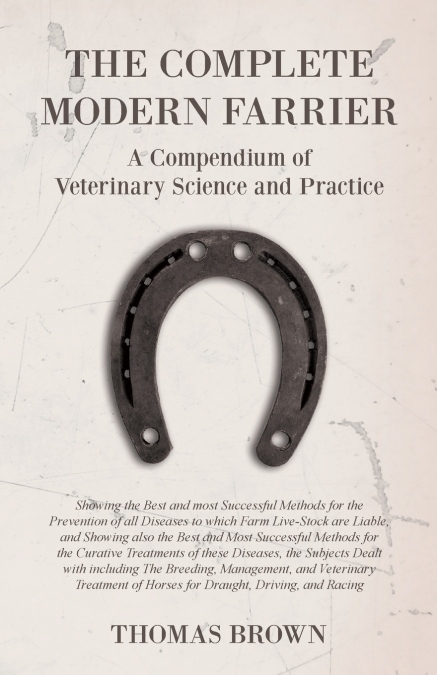 THE COMPLETE MODERN FARRIER

A Compendium of Veterinary Science and Practice

Showing the Best and most Successful Methods for the Prevention of all Diseases to which Farm Live-Stock are Liable, and Showing also the Best and Most Successful Methods for the Curative Treatments of these Diseases, the Subjects Dealt with including The Breeding, Management, and Veterinary Treatment of Horses for Draught, Driving, and Racing

THOMAS BROWN